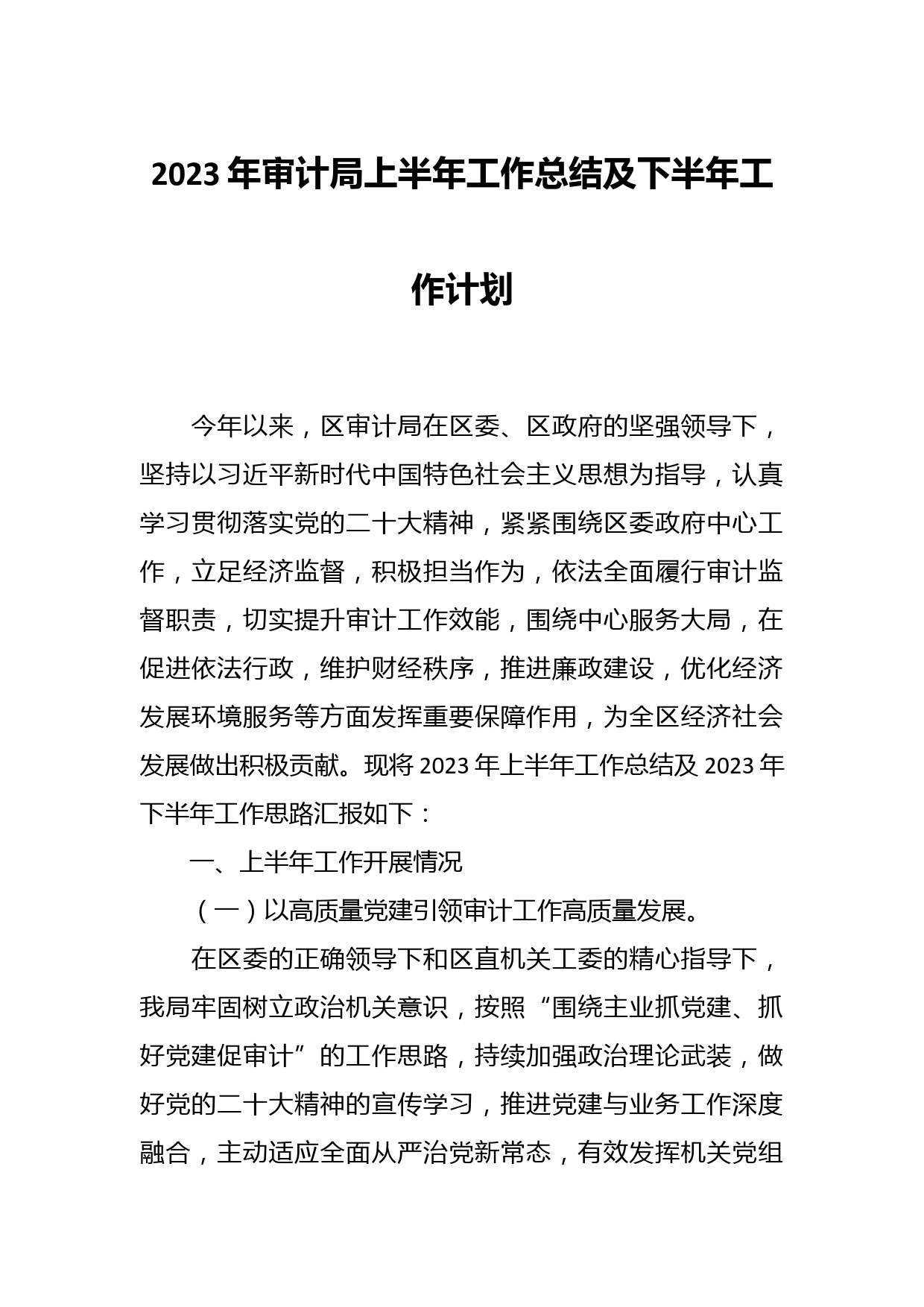 2023 年审计局上半年工作总结及下半年工作计划

今年以来，区审计局在区委、区政府的坚强领导下，坚持以习近平新时代中国特色社会主义思想为指导，认真学习贯彻落实党的二十大精神，紧紧围绕区委政府中心工作，立足经济监督，积极担当作为，依法全面履行审计监督职责，切实提升审计工作效能，围绕中心服务大局，在促进依法行政，维护财经秩序，推进廉政建设，优化经济发展环境服务等方面发挥重要保障作用，为全区经济社会发展做出积极贡献。现将 2023 年上半年工作总结及 2023 年下半年工作思路汇报如下：

一、上半年工作开展情况

（一）以高质量党建引领审计工作高质量发展。

在区委的正确领导下和区直机关工委的精心指导下，我局牢固树立政治机关意识，按照“围绕主业抓党建、抓好党建促审计”的工作思路，持续加强政治理论武装，做好党的二十大精神的宣传学习，推进党建与业务工作深度融合，主动适应全面从严治党新常态，有效发挥机关党组